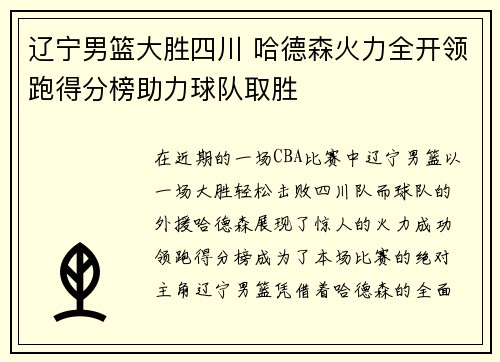 辽宁男篮大胜四川 哈德森火力全开领跑得分榜助力球队取胜

在近期的一场CBA比赛中辽宁男篮以一场大胜轻松击败四川队而球队的外援哈德森展现了惊人的火力成功领跑得分榜成为了本场比赛的绝对主角辽宁男篮凭借着哈德森的全面